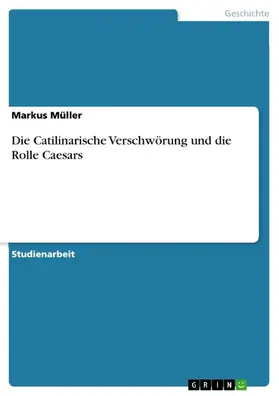 Geschichte

Markus Müller

Die Catilinarische Verschwörung und die Rolle Caesars

Studienarbeit

GRIN